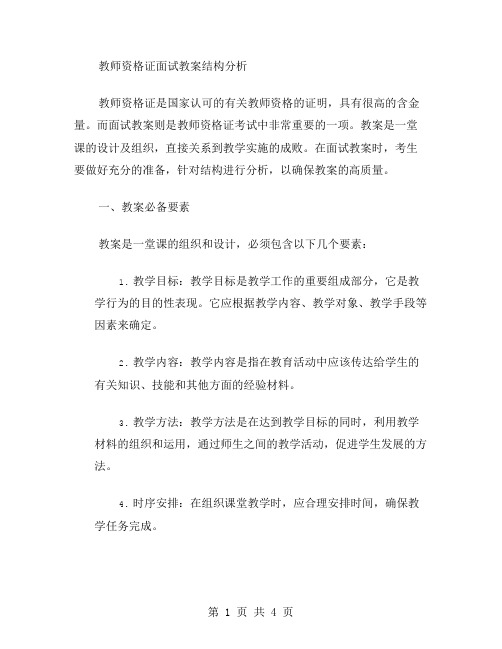 教师资格证面试教案结构分析

教师资格证是国家认可的有关教师资格的证明，具有很高的含金量。而面试教案则是教师资格证考试中非常重要的一项。教案是一堂课的设计及组织，直接关系到教学实施的成败。在面试教案时，考生要做好充分的准备，针对结构进行分析，以确保教案的高质量。

一、教案必备要素

教案是一堂课的组织和设计，必须包含以下几个要素：

1. 教学目标：教学目标是教学工作的重要组成部分，它是教学行为的目的性表现。它应根据教学内容、教学对象、教学手段等因素来确定。

2. 教学内容：教学内容是指在教育活动中应该传达给学生的有关知识、技能和其他方面的经验材料。

3. 教学方法：教学方法是在达到教学目标的同时，利用教学材料的组织和运用，通过师生之间的教学活动，促进学生发展的方法。

4. 时序安排：在组织课堂教学时，应合理安排时间，确保教学任务完成。

第 1 页 共 4 页